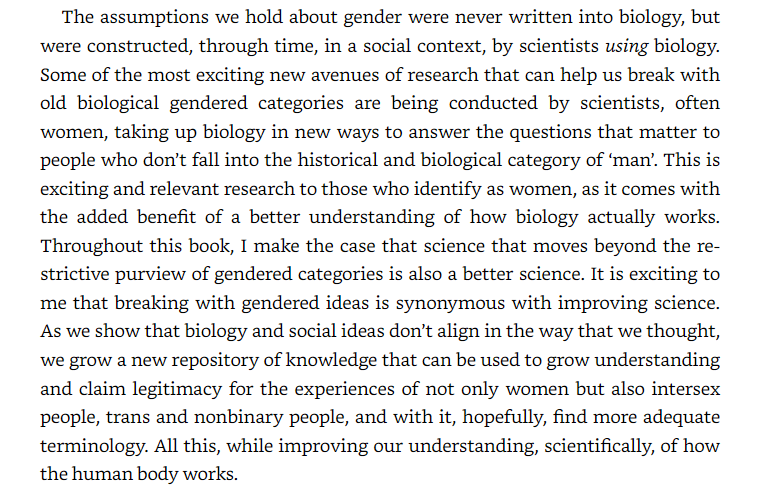 The assumptions we hold about gender were never written into biology, but were constructed, through time, in a social context, by scientists using biology. Some of the most exciting new avenues of research that can help us break with old biological gendered categories are being conducted by scientists, often women, taking up biology in new ways to answer the questions that matter to people who don't fall into the historical and biological category of 'man'. This is exciting and relevant research to those who identify as women, as it comes with the added benefit of a better understanding of how biology actually works. Throughout this book, I make the case that science that moves beyond the restrictive purview of gendered categories is also a better science. It is exciting to me that breaking with gendered ideas is synonymous with improving science. As we show that biology and social ideas don't align in the way that we thought, we grow a new repository of knowledge that can be used to grow understanding and claim legitimacy for the experiences of not only women but also intersex people, trans and nonbinary people, and with it, hopefully, find more adequate terminology. All this, while improving our understanding, scientifically, of how the human body works.